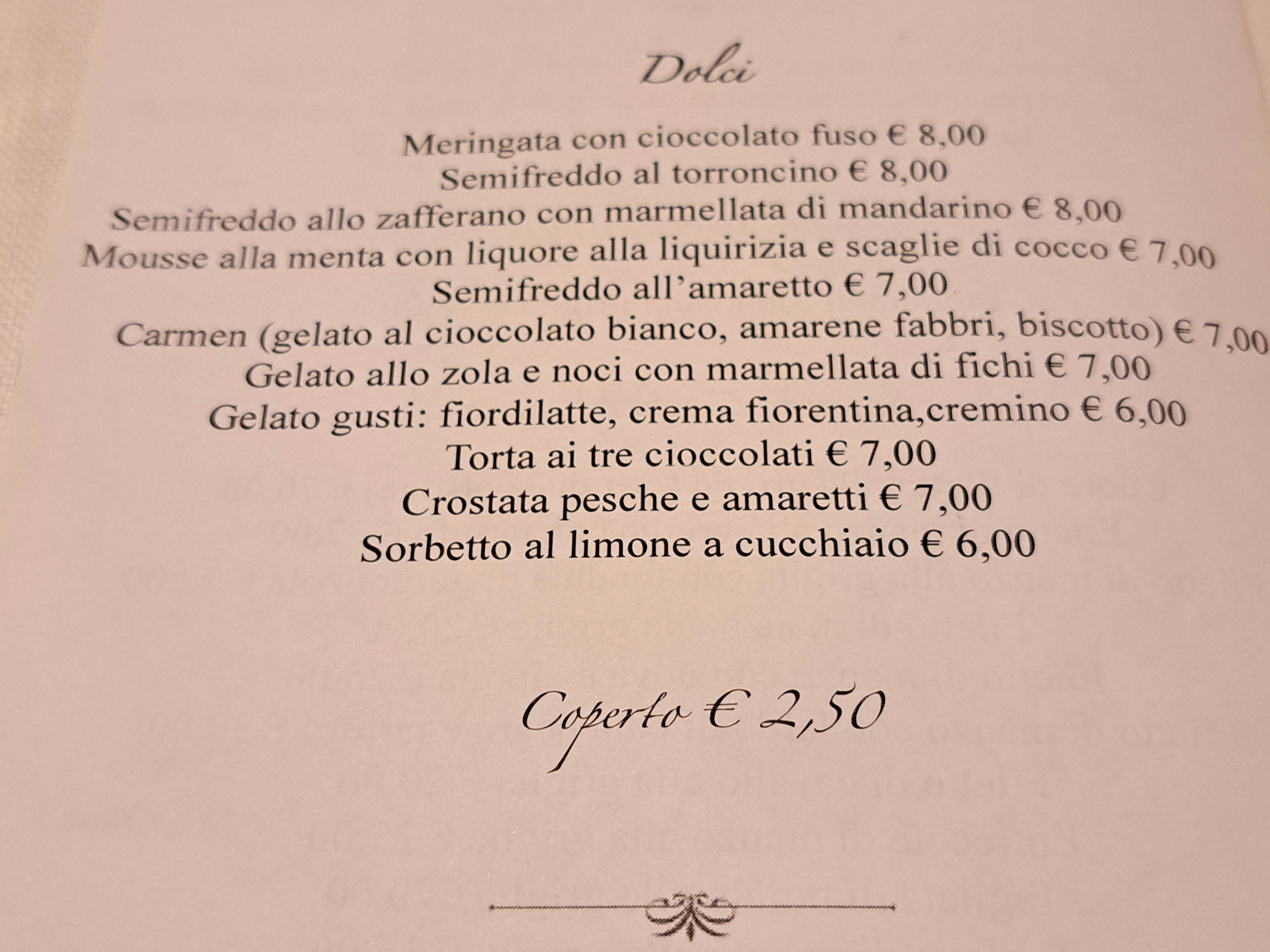 Dolci

Meringata con cioccolato fuso € 8,00
Semifreddo al torroncino € 8,00
Semifreddo allo zafferano con marmellata di mandarino € 8,00
Mousse alla menta con liquore alla liquirizia e scaglie di cocco € 7,00
Semifreddo all'amaretto € 7,00
Carmen (gelato al cioccolato bianco, amarene fabbri, biscotto) € 7,00
Gelato allo zola e noci con marmellata di fichi € 7,00
Gelato gusti: fiordilatte, crema fiorentina,cremino € 6,00
Torta ai tre cioccolati € 7,00
Crostata pesche e amaretti € 7,00
Sorbetto al limone a cucchiaio € 6,00

Coperto € 2,50